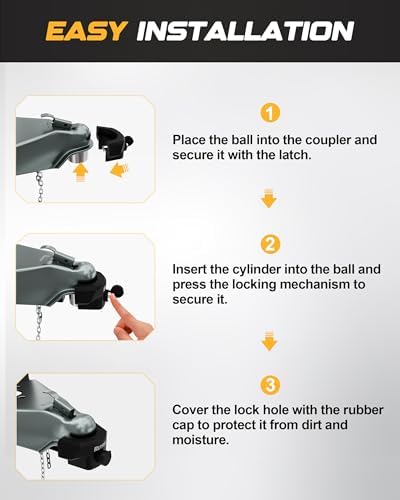 EASY INSTALLATION

1

Place the ball into the coupler and secure it with the latch.

2

Insert the cylinder into the ball and press the locking mechanism to secure it.

3

Cover the lock hole with the rubber cap to protect it from dirt and moisture.